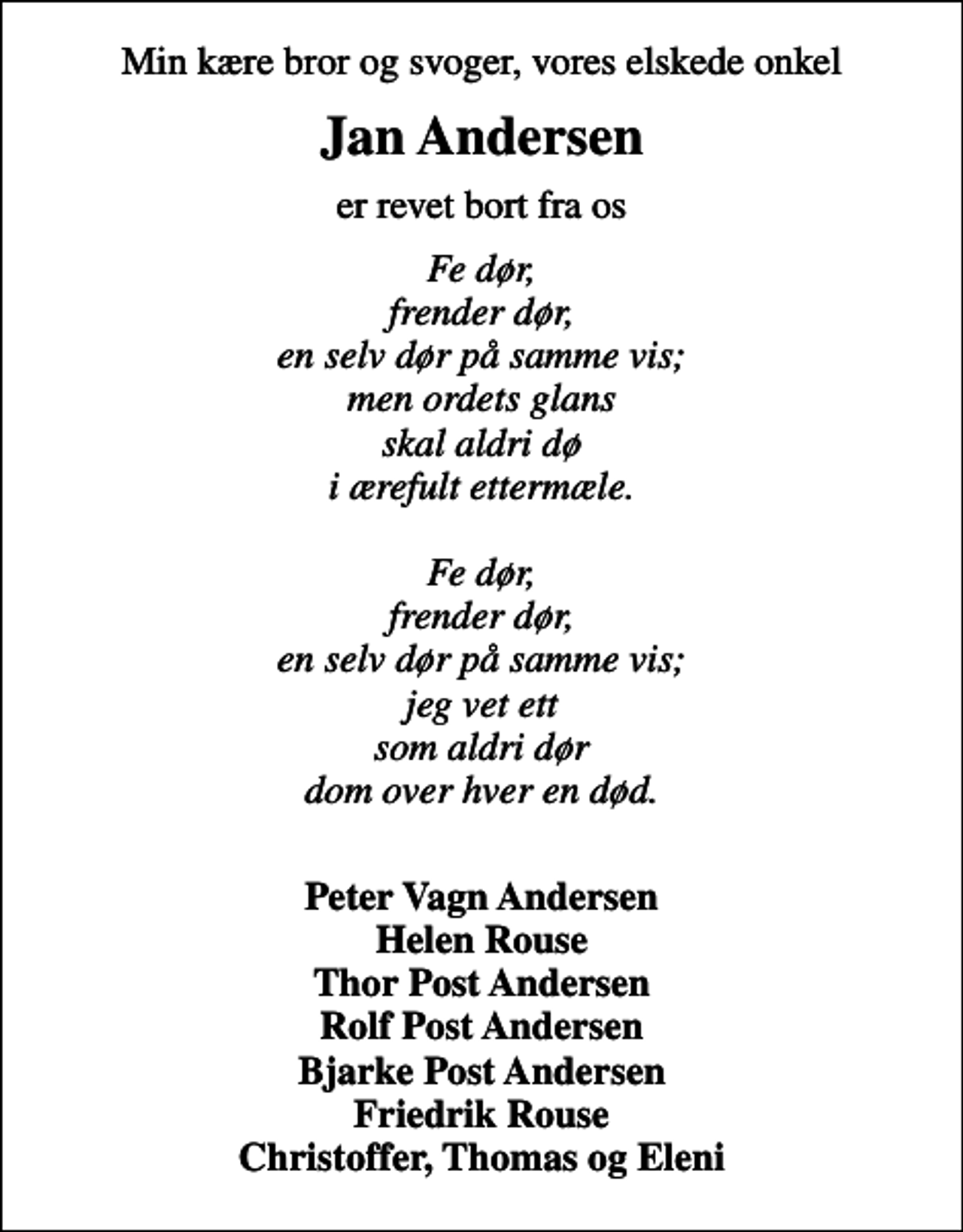 Min kære bror og svoger, vores elskede onkel

Jan Andersen

er revet bort fra os

Fe dør,
frender dør,
en selv dør på samme vis;
men ordets glans
skal aldri dø
i ærefult ettermæle.

Fe dør,
frender dør,
en selv dør på samme vis;
jeg vet ett
som aldri dør
dom over hver en død.

Peter Vagn Andersen
Helen Rouse
Thor Post Andersen
Rolf Post Andersen
Bjarke Post Andersen
Friedrik Rouse
Christoffer, Thomas og Eleni